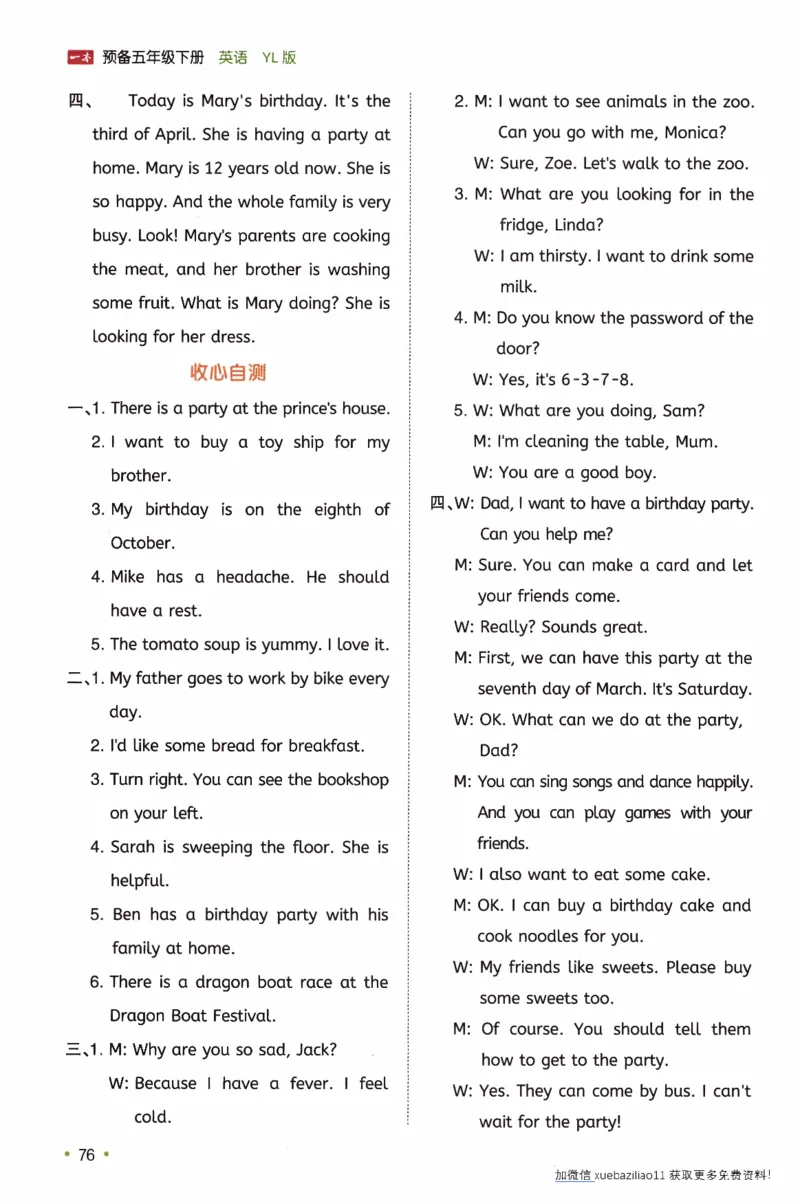 一本 预备五年级下册 英语 YL版

四、 Today is Mary's birthday. It's the third of April. She is having a party at home. Mary is 12 years old now. She is so happy. And the whole family is very busy. Look! Mary's parents are cooking the meat, and her brother is washing some fruit. What is Mary doing? She is looking for her dress.

收心自测

一、1. There is a party at the prince's house.

2. I want to buy a toy ship for my brother.

3. My birthday is on the eighth of October.

4. Mike has a headache. He should have a rest.

5. The tomato soup is yummy. I love it.

二、1. My father goes to work by bike every day.

2. I'd like some bread for breakfast.

3. Turn right. You can see the bookshop on your left.

4. Sarah is sweeping the floor. She is helpful.

5. Ben has a birthday party with his family at home.

6. There is a dragon boat race at the Dragon Boat Festival.

三、1. M: Why are you so sad, Jack?

W: Because I have a fever. I feel cold.

2. M: I want to see animals in the zoo. Can you go with me, Monica?

W: Sure, Zoe. Let's walk to the zoo.

3. M: What are you looking for in the fridge, Linda?

W: I am thirsty. I want to drink some milk.

4. M: Do you know the password of the door?

W: Yes, it's 6-3-7-8.

5. W: What are you doing, Sam?

M: I'm cleaning the table, Mum.

W: You are a good boy.

四、W: Dad, I want to have a birthday party. Can you help me?

M: Sure. You can make a card and let your friends come.

W: Really? Sounds great.

M: First, we can have this party at the seventh day of March. It's Saturday.

W: OK. What can we do at the party, Dad?

M: You can sing songs and dance happily. And you can play games with your friends.

W: I also want to eat some cake.

M: OK. I can buy a birthday cake and cook noodles for you.

W: My friends like sweets. Please buy some sweets too.

M: Of course. You should tell them how to get to the party.

W: Yes. They can come by bus. I can't wait for the party!

• 76 •

加微信 xuebaziliao11 获取更多免费资料!